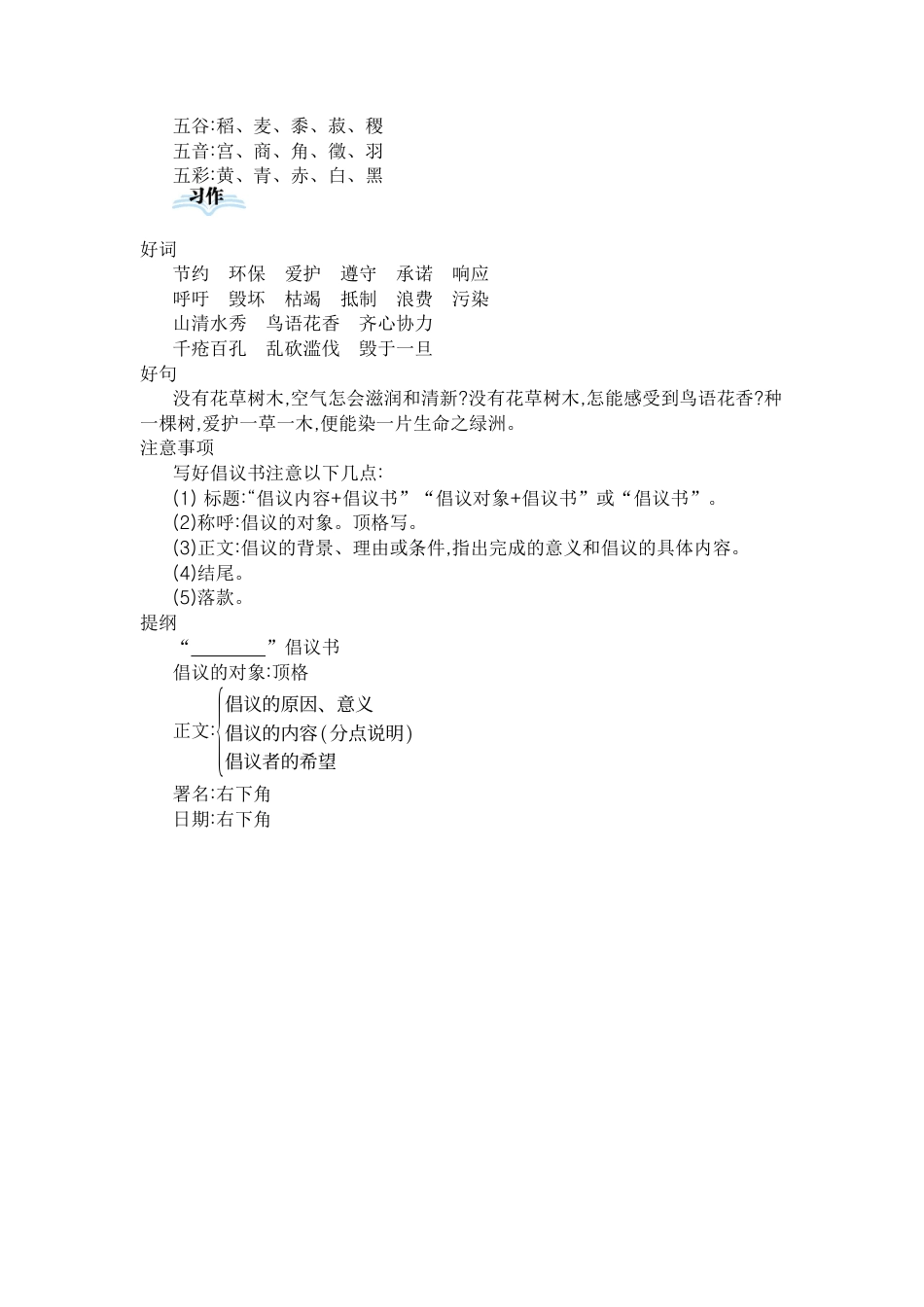 五谷:稻、麦、黍、菽、稷
五音:宫、商、角、徵、羽
五彩:黄、青、赤、白、黑

习作

好词

节约　环保　爱护　遵守　承诺　响应
呼吁　毁坏　枯竭　抵制　浪费　污染
山清水秀　鸟语花香　齐心协力
千疮百孔　乱砍滥伐　毁于一旦

好句

没有花草树木,空气怎会滋润和清新?没有花草树木,怎能感受到鸟语花香?种一棵树,爱护一草一木,便能染一片生命之绿洲。

注意事项

写好倡议书注意以下几点:
(1) 标题:“倡议内容+倡议书”“倡议对象+倡议书”或“倡议书”。
(2)称呼:倡议的对象。顶格写。
(3)正文:倡议的背景、理由或条件,指出完成的意义和倡议的具体内容。
(4)结尾。
(5)落款。

提纲

“________”倡议书
倡议的对象:顶格
正文: 倡议的原因、意义
倡议的内容(分点说明)
倡议者的希望
署名:右下角
日期:右下角